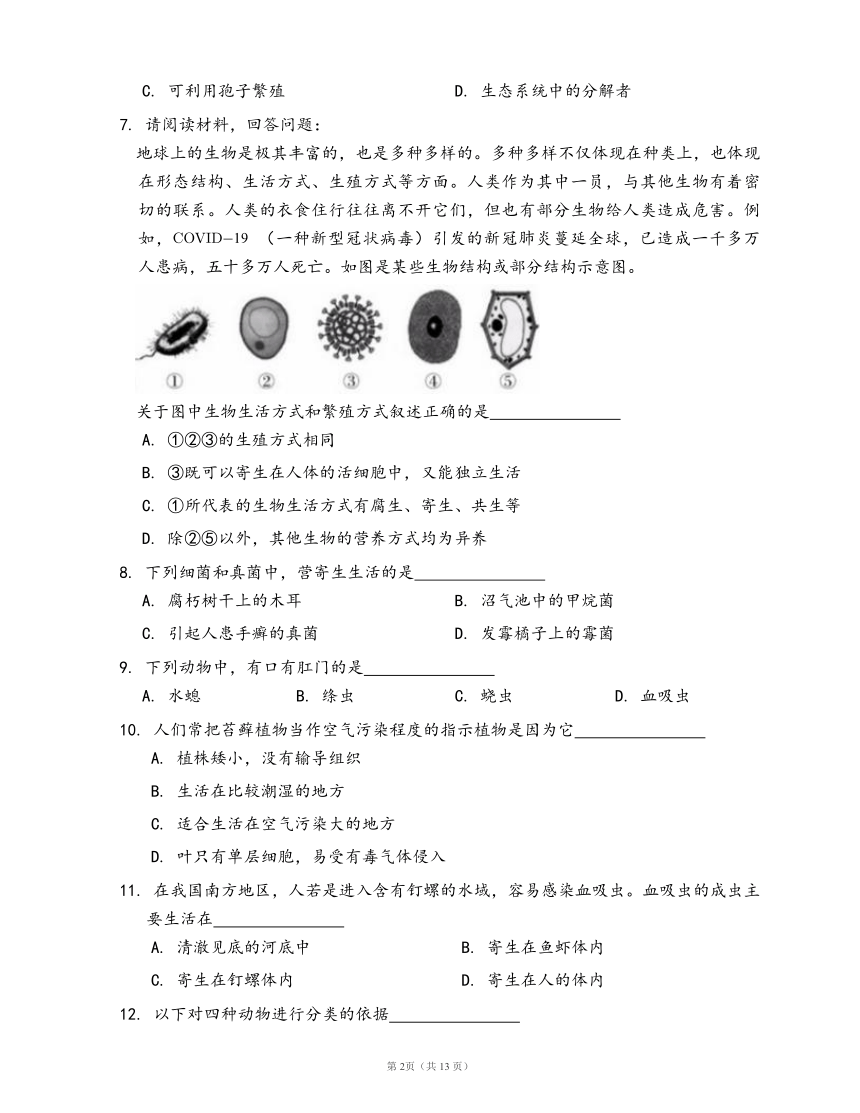 C. 可利用孢子繁殖　　　　　　　　D. 生态系统中的分解者

7. 请阅读材料，回答问题：
地球上的生物是极其丰富的，也是多种多样的。多种多样不仅体现在种类上，也体现在形态结构、生活方式、生殖方式等方面。人类作为其中一员，与其他生物有着密切的联系。人类的衣食住行往往离不开它们，但也有部分生物给人类造成危害。例如，COVID−19 （一种新型冠状病毒）引发的新冠肺炎蔓延全球，已造成一千多万人患病，五十多万人死亡。如图是某些生物结构或部分结构示意图。

①　②　③　④　⑤

关于图中生物生活方式和繁殖方式叙述正确的是________________
A. ①②③的生殖方式相同
B. ③既可以寄生在人体的活细胞中，又能独立生活
C. ①所代表的生物生活方式有腐生、寄生、共生等
D. 除②⑤以外，其他生物的营养方式均为异养

8. 下列细菌和真菌中，营寄生生活的是________________
A. 腐朽树干上的木耳　　　　　　　B. 沼气池中的甲烷菌
C. 引起人患手癣的真菌　　　　　　D. 发霉橘子上的霉菌

9. 下列动物中，有口有肛门的是________________
A. 水螅　　　B. 绦虫　　　C. 蛲虫　　　D. 血吸虫

10. 人们常把苔藓植物当作空气污染程度的指示植物是因为它________________
A. 植株矮小，没有输导组织
B. 生活在比较潮湿的地方
C. 适合生活在空气污染大的地方
D. 叶只有单层细胞，易受有毒气体侵入

11. 在我国南方地区，人若是进入含有钉螺的水域，容易感染血吸虫。血吸虫的成虫主要生活在________________
A. 清澈见底的河底中　　　　　　　B. 寄生在鱼虾体内
C. 寄生在钉螺体内　　　　　　　　D. 寄生在人的体内

12. 以下对四种动物进行分类的依据________________

第2页（共13页）